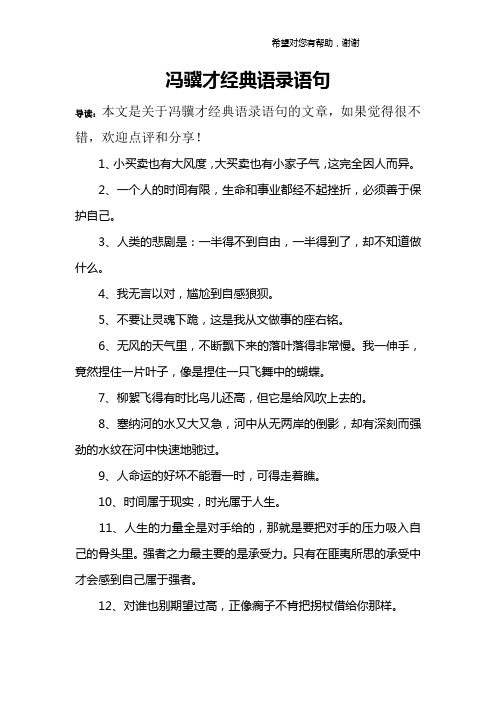 希望对您有帮助，谢谢

冯骥才经典语录语句

导读：本文是关于冯骥才经典语录语句的文章，如果觉得很不错，欢迎点评和分享！

1、小买卖也有大风度，大买卖也有小家子气，这完全因人而异。

2、一个人的时间有限，生命和事业都经不起挫折，必须善于保护自己。

3、人类的悲剧是：一半得不到自由，一半得到了，却不知道做什么。

4、我无言以对，尴尬到自感狼狈。

5、不要让灵魂下跪，这是我从文做事的座右铭。

6、无风的天气里，不断飘下来的落叶落得非常慢。我一伸手，竟然捏住一片叶子，像是捏住一只飞舞中的蝴蝶。

7、柳絮飞得有时比鸟儿还高，但它是给风吹上去的。

8、塞纳河的水又大又急，河中从无两岸的倒影，却有深刻而强劲的水纹在河中快速地驰过。

9、人命运的好坏不能看一时，可得走着瞧。

10、时间属于现实，时光属于人生。

11、人生的力量全是对手给的，那就是要把对手的压力吸入自己的骨头里。强者之力最主要的是承受力。只有在匪夷所思的承受中才会感到自己属于强者。

12、对谁也别期望过高，正像瘸子不肯把拐杖借给你那样。